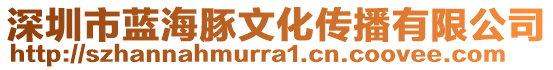 深圳市蓝海豚文化传播有限公司
http://szhannahmurra1.cn.coovee.com